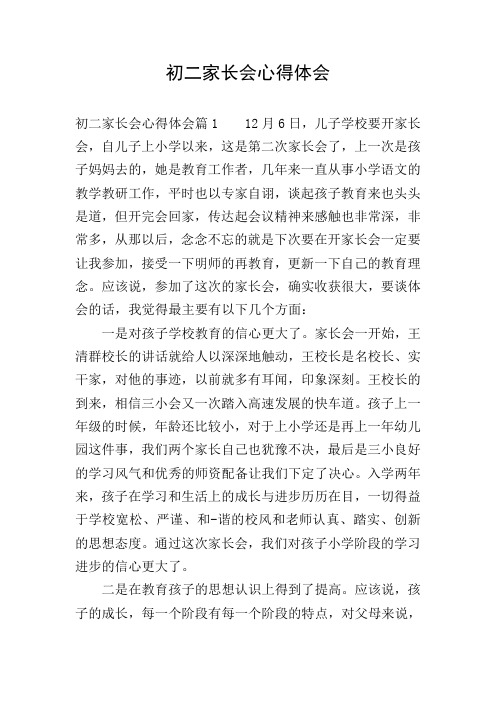 初二家长会心得体会

初二家长会心得体会篇1　　12月6日，儿子学校要开家长会，自儿子上小学以来，这是第二次家长会了，上一次是孩子妈妈去的，她是教育工作者，几年来一直从事小学语文的教学教研工作，平时也以专家自诩，谈起孩子教育来也头头是道，但开完会回家，传达起会议精神来感触也非常深，非常多，从那以后，念念不忘的就是下次要在开家长会一定要让我参加，接受一下明师的再教育，更新一下自己的教育理念。应该说，参加了这次的家长会，确实收获很大，要谈体会的话，我觉得最主要有以下几个方面：

一是对孩子学校教育的信心更大了。家长会一开始，王清群校长的讲话就给人以深深地触动，王校长是名校长、实干家，对他的事迹，以前就多有耳闻，印象深刻。王校长的到来，相信三小会又一次踏入高速发展的快车道。孩子上一年级的时候，年龄还比较小，对于上小学还是再上一年幼儿园这件事，我们两个家长自己也犹豫不决，最后是三小良好的学习风气和优秀的师资配备让我们下定了决心。入学两年来，孩子在学习和生活上的成长与进步历历在目，一切得益于学校宽松、严谨、和-谐的校风和老师认真、踏实、创新的思想态度。通过这次家长会，我们对孩子小学阶段的学习进步的信心更大了。

二是在教育孩子的思想认识上得到了提高。应该说，孩子的成长，每一个阶段有每一个阶段的特点，对父母来说，